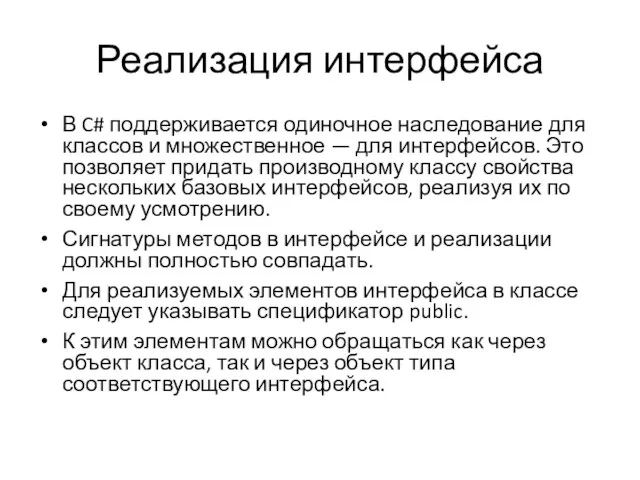 Реализация интерфейса

• В C# поддерживается одиночное наследование для классов и множественное — для интерфейсов. Это позволяет придать производному классу свойства нескольких базовых интерфейсов, реализуя их по своему усмотрению.

• Сигнатуры методов в интерфейсе и реализации должны полностью совпадать.

• Для реализуемых элементов интерфейса в классе следует указывать спецификатор public.

• К этим элементам можно обращаться как через объект класса, так и через объект типа соответствующего интерфейса.